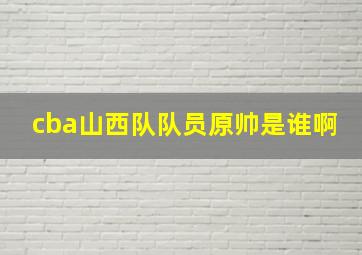 cba山西队队员原帅是谁啊